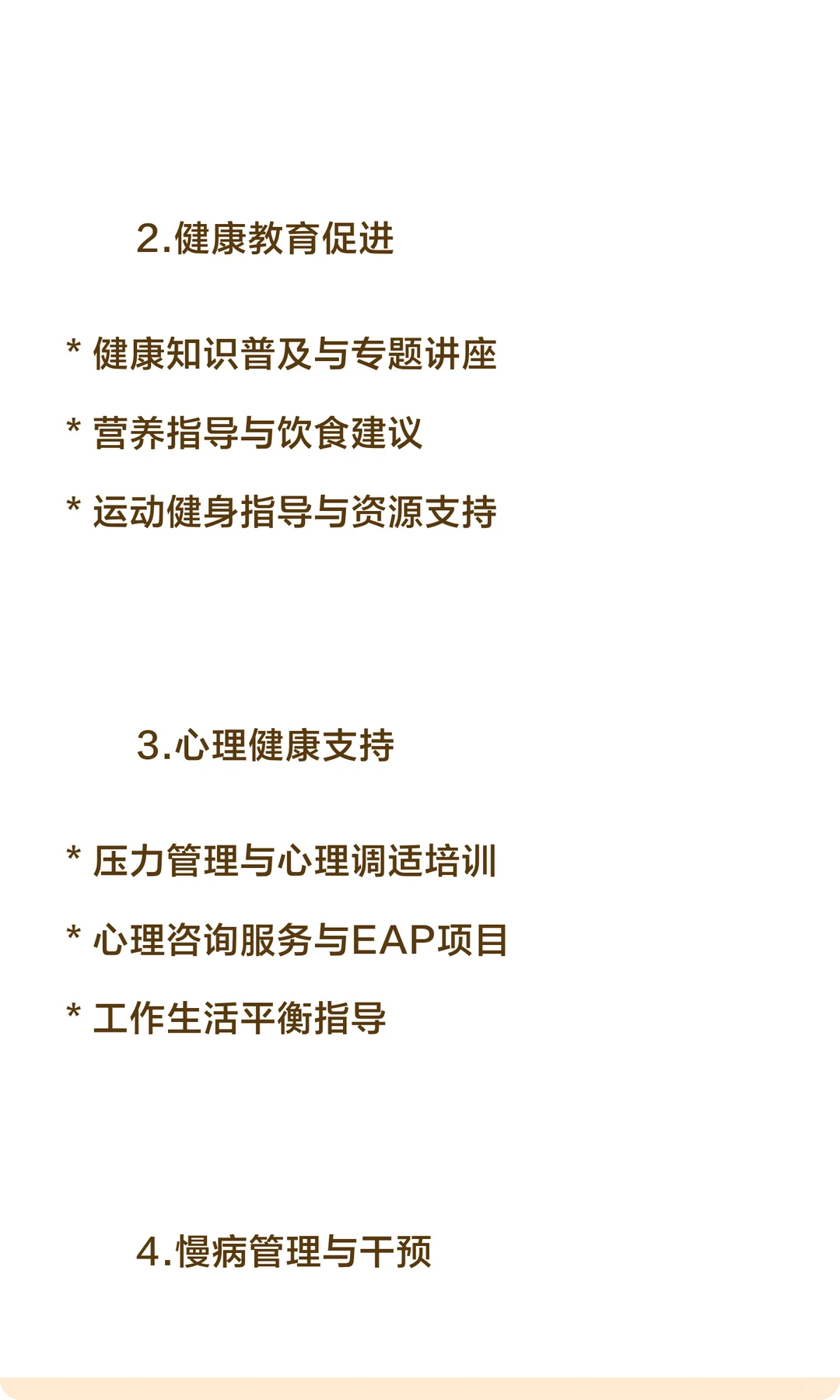 2.健康教育促进

* 健康知识普及与专题讲座

* 营养指导与饮食建议

* 运动健身指导与资源支持

3.心理健康支持

* 压力管理与心理调适培训

* 心理咨询服务与EAP项目

* 工作生活平衡指导

4.慢病管理与干预